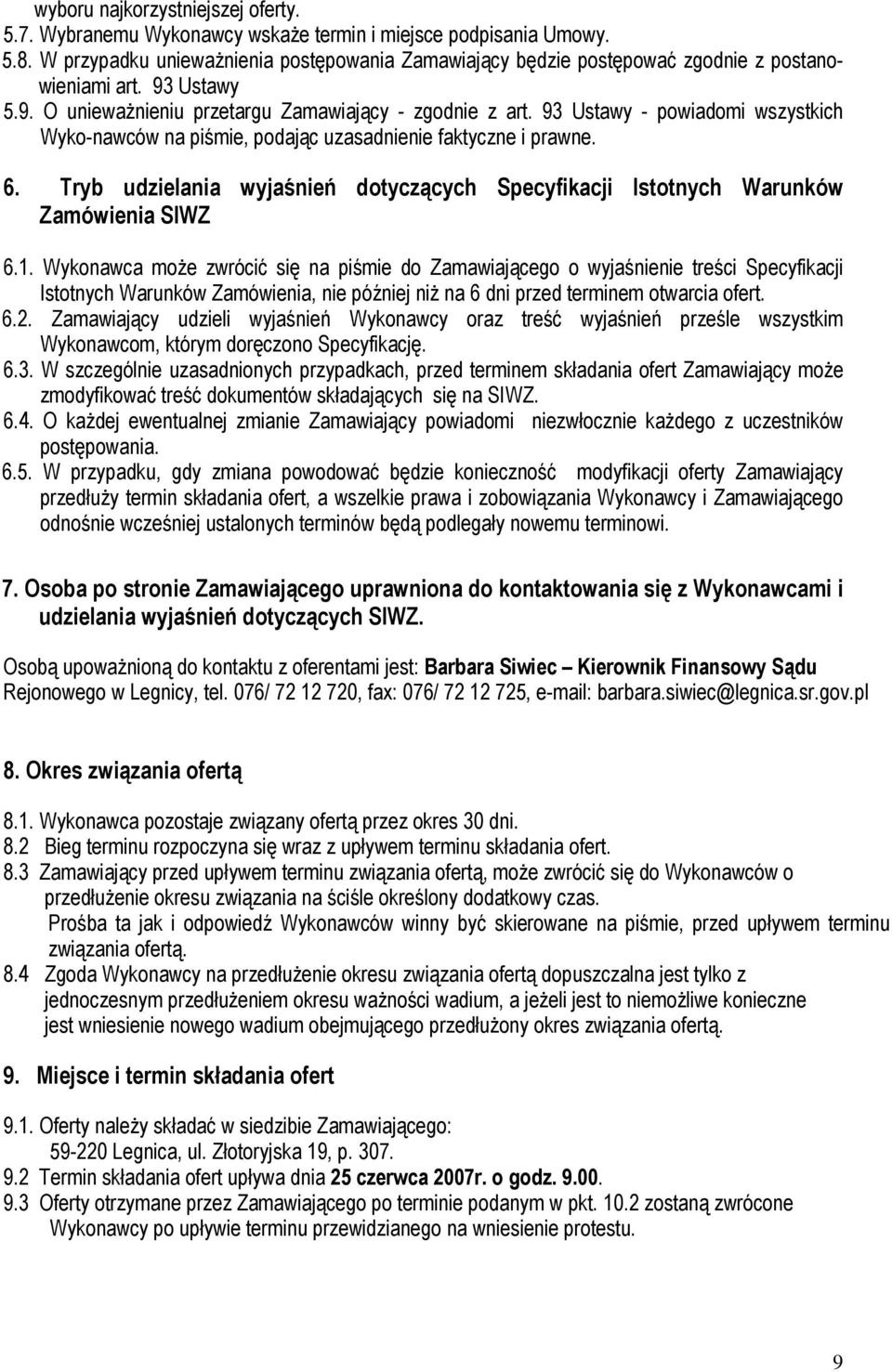 wyboru najkorzystniejszej oferty.
5.7. Wybranemu Wykonawcy wskaże termin i miejsce podpisania Umowy.
5.8. W przypadku unieważnienia postępowania Zamawiający będzie postępować zgodnie z postanowieniami art. 93 Ustawy
5.9. O unieważnieniu przetargu Zamawiający - zgodnie z art. 93 Ustawy - powiadomi wszystkich Wyko-nawców na piśmie, podając uzasadnienie faktyczne i prawne.

6. Tryb udzielania wyjaśnień dotyczących Specyfikacji Istotnych Warunków Zamówienia SIWZ

6.1. Wykonawca może zwrócić się na piśmie do Zamawiającego o wyjaśnienie treści Specyfikacji Istotnych Warunków Zamówienia, nie później niż na 6 dni przed terminem otwarcia ofert.
6.2. Zamawiający udzieli wyjaśnień Wykonawcy oraz treść wyjaśnień prześle wszystkim Wykonawcom, którym doręczono Specyfikację.
6.3. W szczególnie uzasadnionych przypadkach, przed terminem składania ofert Zamawiający może zmodyfikować treść dokumentów składających się na SIWZ.
6.4. O każdej ewentualnej zmianie Zamawiający powiadomi niezwłocznie każdego z uczestników postępowania.
6.5. W przypadku, gdy zmiana powodować będzie konieczność modyfikacji oferty Zamawiający przedłuży termin składania ofert, a wszelkie prawa i zobowiązania Wykonawcy i Zamawiającego odnośnie wcześniej ustalonych terminów będą podlegały nowemu terminowi.

7. Osoba po stronie Zamawiającego uprawniona do kontaktowania się z Wykonawcami i udzielania wyjaśnień dotyczących SIWZ.

Osobą upoważnioną do kontaktu z oferentami jest: Barbara Siwiec – Kierownik Finansowy Sądu Rejonowego w Legnicy, tel. 076/ 72 12 720, fax: 076/ 72 12 725, e-mail: barbara.siwiec@legnica.sr.gov.pl

8. Okres związania ofertą

8.1. Wykonawca pozostaje związany ofertą przez okres 30 dni.
8.2 Bieg terminu rozpoczyna się wraz z upływem terminu składania ofert.
8.3 Zamawiający przed upływem terminu związania ofertą, może zwrócić się do Wykonawców o przedłużenie okresu związania na ściśle określony dodatkowy czas.
Prośba ta jak i odpowiedź Wykonawców winny być skierowane na piśmie, przed upływem terminu związania ofertą.
8.4 Zgoda Wykonawcy na przedłużenie okresu związania ofertą dopuszczalna jest tylko z jednoczesnym przedłużeniem okresu ważności wadium, a jeżeli jest to niemożliwe konieczne jest wniesienie nowego wadium obejmującego przedłużony okres związania ofertą.

9. Miejsce i termin składania ofert

9.1. Oferty należy składać w siedzibie Zamawiającego:
59-220 Legnica, ul. Złotoryjska 19, p. 307.
9.2 Termin składania ofert upływa dnia 25 czerwca 2007r. o godz. 9.00.
9.3 Oferty otrzymane przez Zamawiającego po terminie podanym w pkt. 10.2 zostaną zwrócone Wykonawcy po upływie terminu przewidzianego na wniesienie protestu.

9